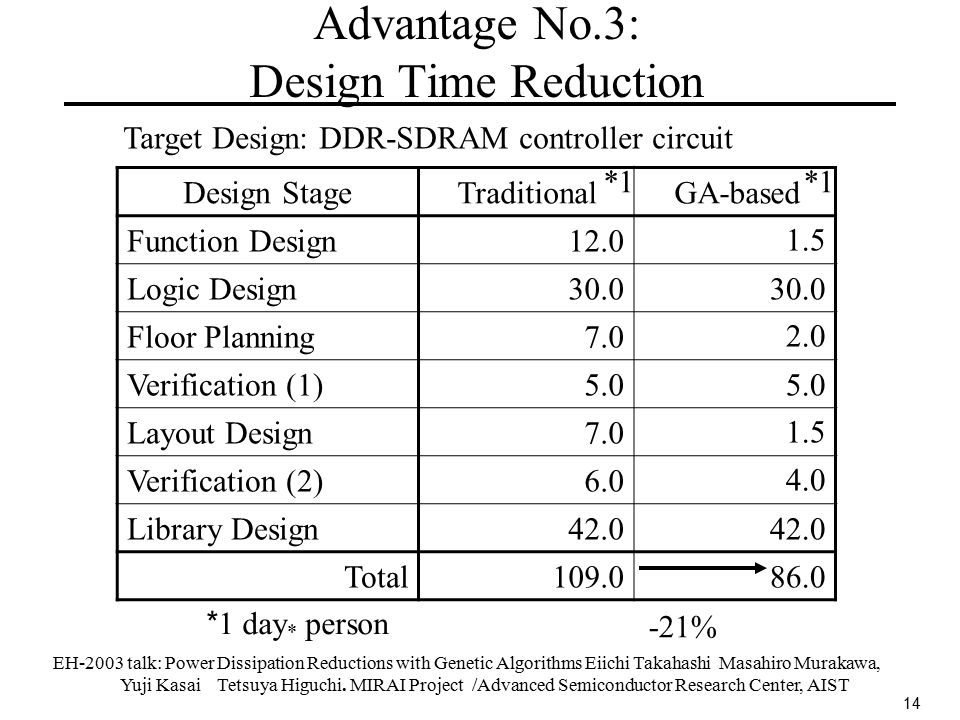 Advantage No.3:
Design Time Reduction

Target Design: DDR-SDRAM controller circuit

| Design Stage | Traditional *1 | GA-based *1 |
|---|---|---|
| Function Design | 12.0 | 1.5 |
| Logic Design | 30.0 | 30.0 |
| Floor Planning | 7.0 | 2.0 |
| Verification (1) | 5.0 | 5.0 |
| Layout Design | 7.0 | 1.5 |
| Verification (2) | 6.0 | 4.0 |
| Library Design | 42.0 | 42.0 |
| Total | 109.0 | 86.0 |

*1 day* person

-21%

EH-2003 talk: Power Dissipation Reductions with Genetic Algorithms Eiichi Takahashi Masahiro Murakawa, Yuji Kasai Tetsuya Higuchi. MIRAI Project /Advanced Semiconductor Research Center, AIST

14